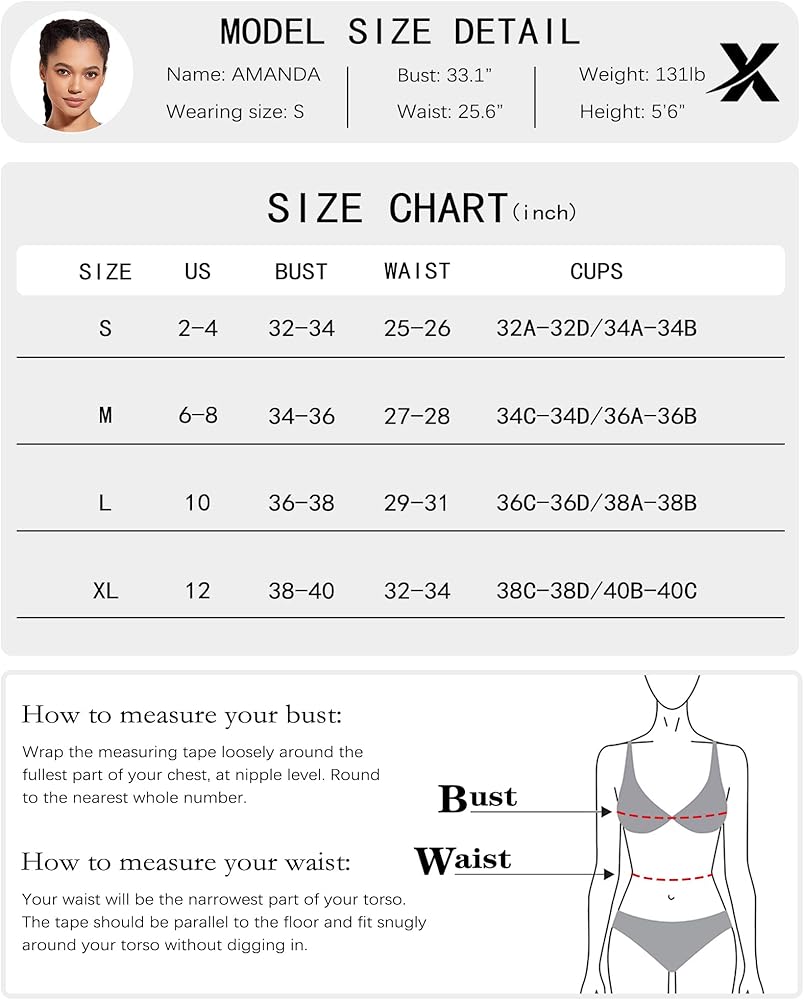 MODEL SIZE DETAIL

Name: AMANDA
Wearing size: S

Bust: 33.1"
Waist: 25.6"

Weight: 131lb
Height: 5'6"

X

SIZE CHART(inch)

| SIZE | US | BUST | WAIST | CUPS |
|---|---|---|---|---|
| S | 2-4 | 32-34 | 25-26 | 32A-32D/34A-34B |
| M | 6-8 | 34-36 | 27-28 | 34C-34D/36A-36B |
| L | 10 | 36-38 | 29-31 | 36C-36D/38A-38B |
| XL | 12 | 38-40 | 32-34 | 38C-38D/40B-40C |

How to measure your bust:

Wrap the measuring tape loosely around the fullest part of your chest, at nipple level. Round to the nearest whole number.

How to measure your waist:

Your waist will be the narrowest part of your torso. The tape should be parallel to the floor and fit snugly around your torso without digging in.

Bust

Waist